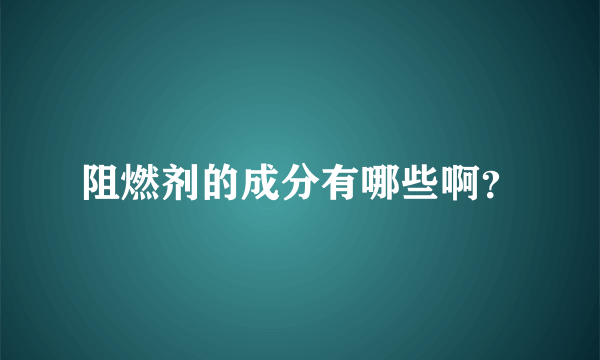 阻燃剂的成分有哪些啊?